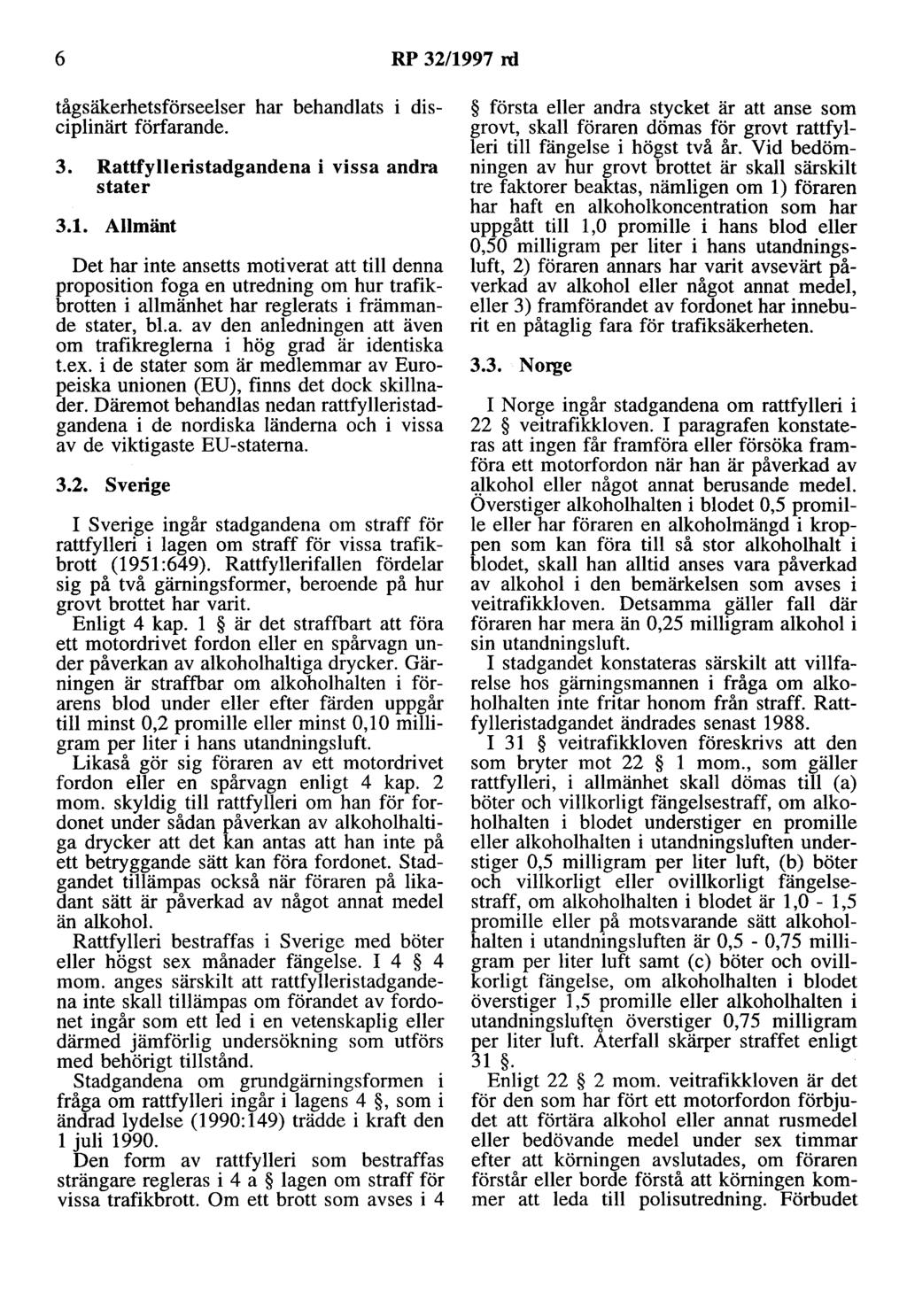 6 RP 32/1997 rd

tågsäkerhetsförseelser har behandlats i disciplinärt förfarande.

3. Rattfylleristadgandena i vissa andra stater

3.1. Allmänt

Det har inte ansetts motiverat att till denna proposition foga en utredning om hur trafikbrotten i allmänhet har reglerats i främmande stater, bl.a. av den anledningen att även om trafikreglerna i hög grad är identiska t.ex. i de stater som är medlemmar av Europeiska unionen (EU), finns det dock skillnader. Däremot behandlas nedan rattfylleristadgandena i de nordiska länderna och i vissa av de viktigaste EU-staterna.

3.2. Sverige

I Sverige ingår stadgandena om straff för rattfylleri i lagen om straff för vissa trafikbrott (1951:649). Rattfyllerifallen fördelar sig på två gärningsformer, beroende på hur grovt brottet har varit.

Enligt 4 kap. 1 § är det straffbart att föra ett motordrivet fordon eller en spårvagn under påverkan av alkoholhaltiga drycker. Gärningen är straffbar om alkoholhalten i förarens blod under eller efter färden uppgår till minst 0,2 promille eller minst 0,10 milligram per liter i hans utandningsluft.

Likaså gör sig föraren av ett motordrivet fordon eller en spårvagn enligt 4 kap. 2 mom. skyldig till rattfylleri om han för fordonet under sådan påverkan av alkoholhaltiga drycker att det kan antas att han inte på ett betryggande sätt kan föra fordonet. Stadgandet tillämpas också när föraren på likadant sätt är påverkad av något annat medel än alkohol.

Rattfylleri bestraffas i Sverige med böter eller högst sex månader fängelse. I 4 § 4 mom. anges särskilt att rattfylleristadgandena inte skall tillämpas om förandet av fordonet ingår som ett led i en vetenskaplig eller därmed jämförlig undersökning som utförs med behörigt tillstånd.

Stadgandena om grundgärningsformen i fråga om rattfylleri ingår i lagens 4 §, som i ändrad lydelse (1990:149) trädde i kraft den 1 juli 1990.

Den form av rattfylleri som bestraffas strängare regleras i 4 a § lagen om straff för vissa trafikbrott. Om ett brott som avses i 4 § första eller andra stycket är att anse som grovt, skall föraren dömas för grovt rattfylleri till fängelse i högst två år. Vid bedömningen av hur grovt brottet är skall särskilt tre faktorer beaktas, nämligen om 1) föraren har haft en alkoholkoncentration som har uppgått till 1,0 promille i hans blod eller 0,50 milligram per liter i hans utandningsluft, 2) föraren annars har varit avsevärt påverkad av alkohol eller något annat medel, eller 3) framförandet av fordonet har inneburit en påtaglig fara för trafiksäkerheten.

3.3. Norge

I Norge ingår stadgandena om rattfylleri i 22 § veitrafikkloven. I paragrafen konstateras att ingen får framföra eller försöka framföra ett motorfordon när han är påverkad av alkohol eller något annat berusande medel. Överstiger alkoholhalten i blodet 0,5 promille eller har föraren en alkoholmängd i kroppen som kan föra till så stor alkoholhalt i blodet, skall han alltid anses vara påverkad av alkohol i den bemärkelsen som avses i veitrafikkloven. Detsamma gäller fall där föraren har mera än 0,25 milligram alkohol i sin utandningsluft.

I stadgandet konstateras särskilt att villfarelse hos gärningsmannen i fråga om alkoholhalten inte fritar honom från straff. Rattfylleristadgandet ändrades senast 1988.

I 31 § veitrafikkloven föreskrivs att den som bryter mot 22 § 1 mom., som gäller rattfylleri, i allmänhet skall dömas till (a) böter och villkorligt fängelsestraff, om alkoholhalten i blodet understiger en promille eller alkoholhalten i utandningsluften understiger 0,5 milligram per liter luft, (b) böter och villkorligt eller ovillkorligt fängelsestraff, om alkoholhalten i blodet är 1,0 - 1,5 promille eller på motsvarande sätt alkoholhalten i utandningsluften är 0,5 - 0,75 milligram per liter luft samt (c) böter och ovillkorligt fängelse, om alkoholhalten i blodet överstiger 1,5 promille eller alkoholhalten i utandningsluften överstiger 0,75 milligram per liter luft. Återfall skärper straffet enligt 31 §.

Enligt 22 § 2 mom. veitrafikkloven är det för den som har fört ett motorfordon förbjudet att förtära alkohol eller annat rusmedel eller bedövande medel under sex timmar efter att körningen avslutades, om föraren förstår eller borde förstå att körningen kommer att leda till polisutredning. Förbudet